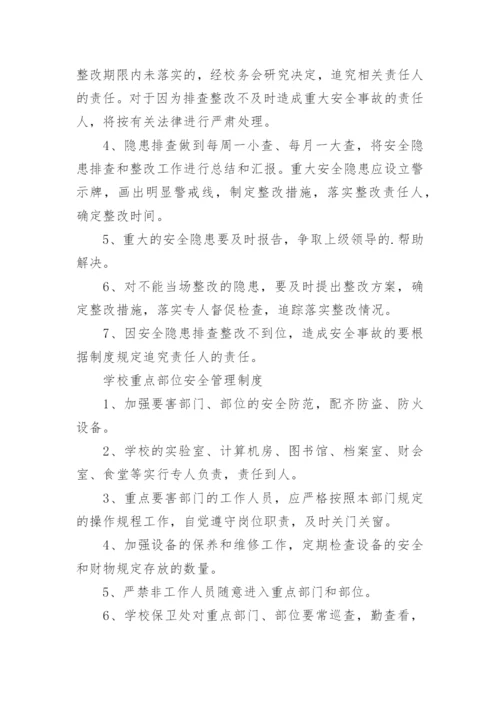 整改期限内未落实的，经校务会研究决定，追究相关责任人的责任。对于因为排查整改不及时造成重大安全事故的责任人，将按有关法律进行严肃处理。

4、隐患排查做到每周一小查、每月一大查，将安全隐患排查和整改工作进行总结和汇报。重大安全隐患应设立警示牌，画出明显警戒线，制定整改措施，落实整改责任人，确定整改时间。

5、重大的安全隐患要及时报告，争取上级领导的.帮助解决。

6、对不能当场整改的隐患，要及时提出整改方案，确定整改措施，落实专人督促检查，追踪落实整改情况。

7、因安全隐患排查整改不到位，造成安全事故的要根据制度规定追究责任人的责任。

学校重点部位安全管理制度

1、加强要害部门、部位的安全防范，配齐防盗、防火设备。

2、学校的实验室、计算机房、图书馆、档案室、财会室、食堂等实行专人负责，责任到人。

3、重点要害部门的工作人员，应严格按照本部门规定的操作规程工作，自觉遵守岗位职责，及时关门关窗。

4、加强设备的保养和维修工作，定期检查设备的安全和财物规定存放的数量。

5、严禁非工作人员随意进入重点部门和部位。

6、学校保卫处对重点部门、部位要常巡查，勤查看，